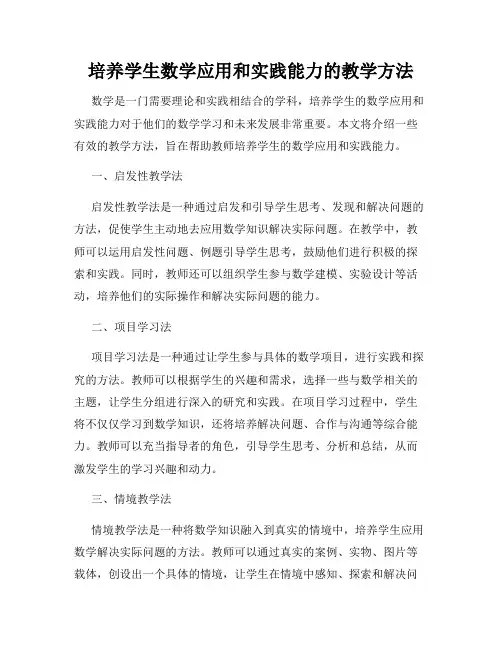 培养学生数学应用和实践能力的教学方法

数学是一门需要理论和实践相结合的学科，培养学生的数学应用和实践能力对于他们的数学学习和未来发展非常重要。本文将介绍一些有效的教学方法，旨在帮助教师培养学生的数学应用和实践能力。

一、启发性教学法

启发性教学法是一种通过启发和引导学生思考、发现和解决问题的方法，促使学生主动地去应用数学知识解决实际问题。在教学中，教师可以运用启发性问题、例题引导学生思考，鼓励他们进行积极的探索和实践。同时，教师还可以组织学生参与数学建模、实验设计等活动，培养他们的实际操作和解决实际问题的能力。

二、项目学习法

项目学习法是一种通过让学生参与具体的数学项目，进行实践和探究的方法。教师可以根据学生的兴趣和需求，选择一些与数学相关的主题，让学生分组进行深入的研究和实践。在项目学习过程中，学生将不仅仅学习到数学知识，还将培养解决问题、合作与沟通等综合能力。教师可以充当指导者的角色，引导学生思考、分析和总结，从而激发学生的学习兴趣和动力。

三、情境教学法

情境教学法是一种将数学知识融入到真实的情境中，培养学生应用数学解决实际问题的方法。教师可以通过真实的案例、实物、图片等载体，创设出一个具体的情境，让学生在情境中感知、探索和解决问